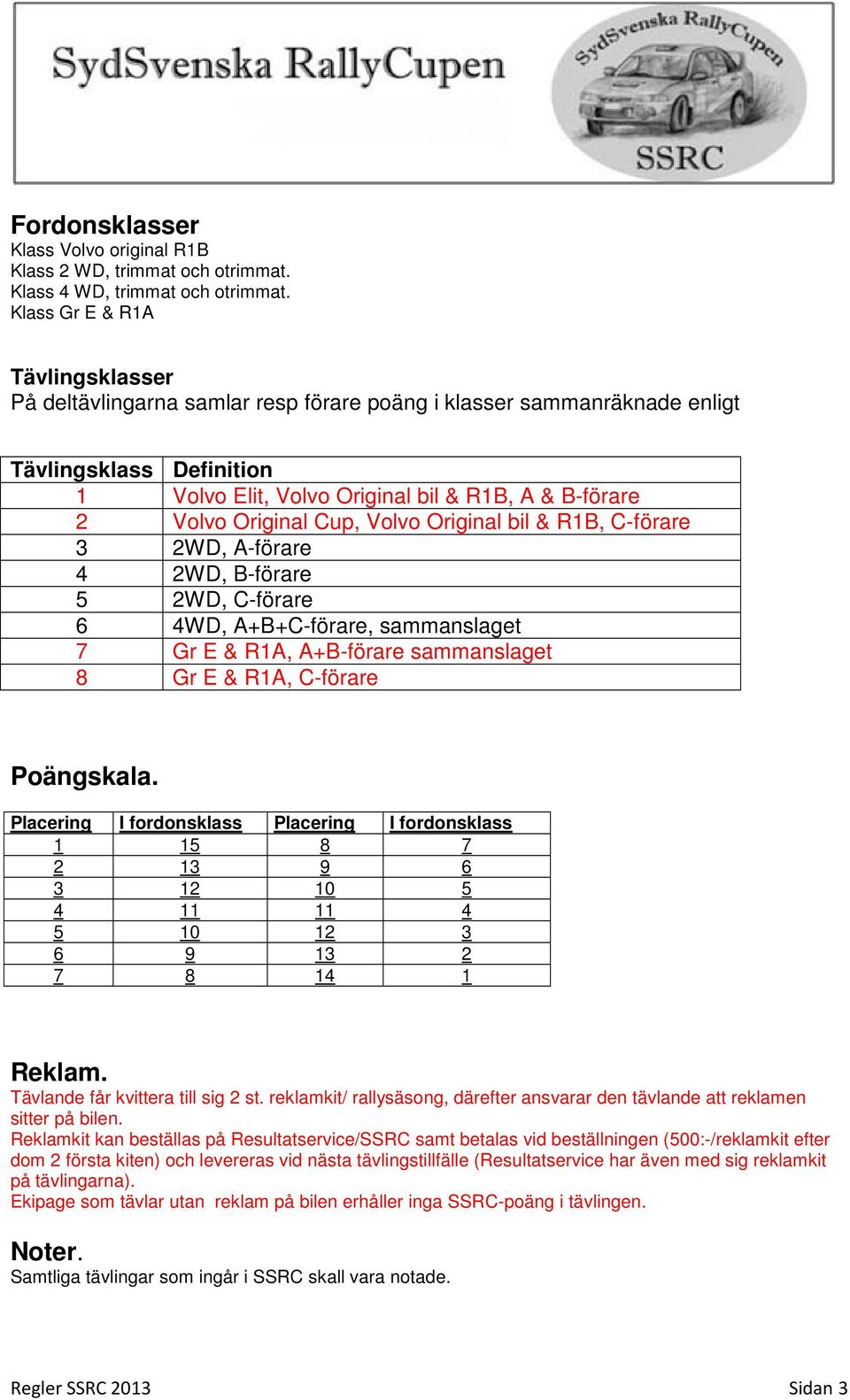 SydSvenska RallyCupen

SydSvenska RallyCupen
SSRC

Fordonsklasser
Klass Volvo original R1B
Klass 2 WD, trimmat och otrimmat.
Klass 4 WD, trimmat och otrimmat.
Klass Gr E & R1A

Tävlingsklasser
På deltävlingarna samlar resp förare poäng i klasser sammanräknade enligt

| Tävlingsklass | Definition |
|---|---|
| 1 | Volvo Elit, Volvo Original bil & R1B, A & B-förare |
| 2 | Volvo Original Cup, Volvo Original bil & R1B, C-förare |
| 3 | 2WD, A-förare |
| 4 | 2WD, B-förare |
| 5 | 2WD, C-förare |
| 6 | 4WD, A+B+C-förare, sammanslaget |
| 7 | Gr E & R1A, A+B-förare sammanslaget |
| 8 | Gr E & R1A, C-förare |

Poängskala.

| Placering | I fordonsklass | Placering | I fordonsklass |
|---|---|---|---|
| 1 | 15 | 8 | 7 |
| 2 | 13 | 9 | 6 |
| 3 | 12 | 10 | 5 |
| 4 | 11 | 11 | 4 |
| 5 | 10 | 12 | 3 |
| 6 | 9 | 13 | 2 |
| 7 | 8 | 14 | 1 |

Reklam.
Tävlande får kvittera till sig 2 st. reklamkit/ rallysäsong, därefter ansvarar den tävlande att reklamen sitter på bilen.
Reklamkit kan beställas på Resultatservice/SSRC samt betalas vid beställningen (500:-/reklamkit efter dom 2 första kiten) och levereras vid nästa tävlingstillfälle (Resultatservice har även med sig reklamkit på tävlingarna).
Ekipage som tävlar utan reklam på bilen erhåller inga SSRC-poäng i tävlingen.

Noter.
Samtliga tävlingar som ingår i SSRC skall vara notade.

Regler SSRC 2013 Sidan 3